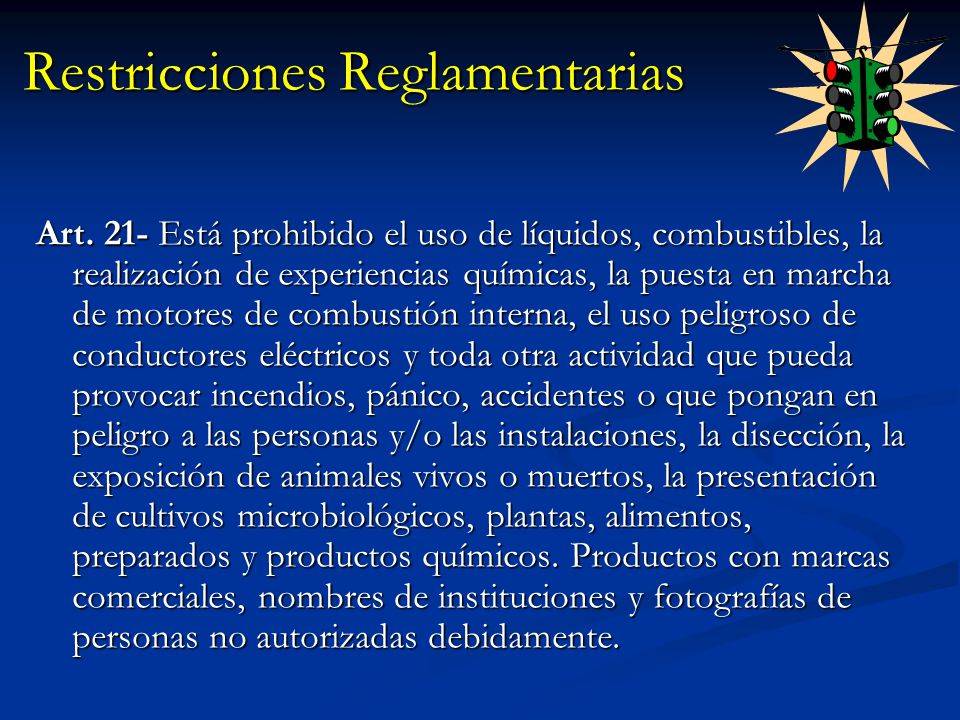 Restricciones Reglamentarias

Art. 21- Está prohibido el uso de líquidos, combustibles, la realización de experiencias químicas, la puesta en marcha de motores de combustión interna, el uso peligroso de conductores eléctricos y toda otra actividad que pueda provocar incendios, pánico, accidentes o que pongan en peligro a las personas y/o las instalaciones, la disección, la exposición de animales vivos o muertos, la presentación de cultivos microbiológicos, plantas, alimentos, preparados y productos químicos. Productos con marcas comerciales, nombres de instituciones y fotografías de personas no autorizadas debidamente.